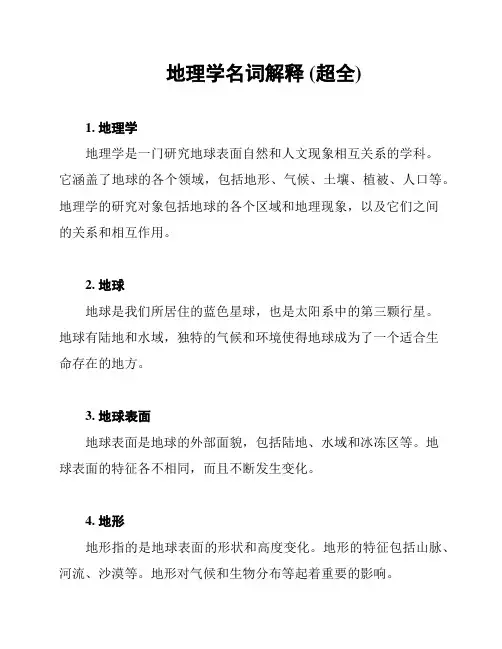 地理学名词解释 (超全)

1. 地理学

地理学是一门研究地球表面自然和人文现象相互关系的学科。它涵盖了地球的各个领域，包括地形、气候、土壤、植被、人口等。地理学的研究对象包括地球的各个区域和地理现象，以及它们之间的关系和相互作用。

2. 地球

地球是我们所居住的蓝色星球，也是太阳系中的第三颗行星。地球有陆地和水域，独特的气候和环境使得地球成为了一个适合生命存在的地方。

3. 地球表面

地球表面是地球的外部面貌，包括陆地、水域和冰冻区等。地球表面的特征各不相同，而且不断发生变化。

4. 地形

地形指的是地球表面的形状和高度变化。地形的特征包括山脉、河流、沙漠等。地形对气候和生物分布等起着重要的影响。